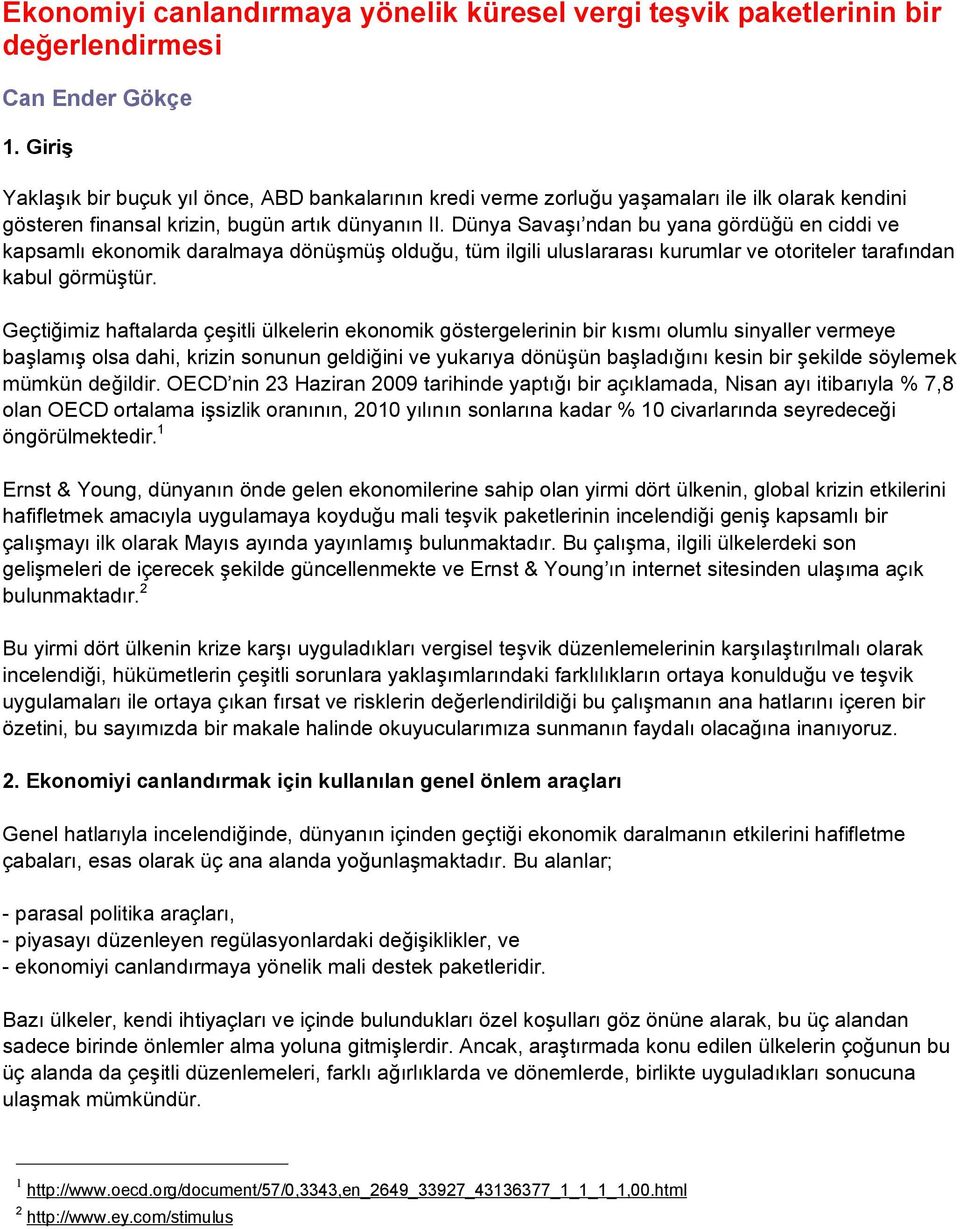 Ekonomiyi canlandırmaya yönelik küresel vergi teşvik paketlerinin bir değerlendirmesi

Can Ender Gökçe

1. Giriş

Yaklaşık bir buçuk yıl önce, ABD bankalarının kredi verme zorluğu yaşamaları ile ilk olarak kendini gösteren finansal krizin, bugün artık dünyanın II. Dünya Savaşı'ndan bu yana gördüğü en ciddi ve kapsamlı ekonomik daralmaya dönüşmüş olduğu, tüm ilgili uluslararası kurumlar ve otoriteler tarafından kabul görmüştür.

Geçtiğimiz haftalarda çeşitli ülkelerin ekonomik göstergelerinin bir kısmı olumlu sinyaller vermeye başlamış olsa dahi, krizin sonunun geldiğini ve yukarıya dönüşün başladığını kesin bir şekilde söylemek mümkün değildir. OECD'nin 23 Haziran 2009 tarihinde yaptığı bir açıklamada, Nisan ayı itibarıyla % 7,8 olan OECD ortalama işsizlik oranının, 2010 yılının sonlarına kadar % 10 civarlarında seyredeceği öngörülmektedir.$^1$

Ernst & Young, dünyanın önde gelen ekonomilerine sahip olan yirmi dört ülkenin, global krizin etkilerini hafifletmek amacıyla uygulamaya koyduğu mali teşvik paketlerinin incelendiği geniş kapsamlı bir çalışmayı ilk olarak Mayıs ayında yayınlamış bulunmaktadır. Bu çalışma, ilgili ülkelerdeki son gelişmeleri de içerecek şekilde güncellenmekte ve Ernst & Young'ın internet sitesinden ulaşıma açık bulunmaktadır.$^2$

Bu yirmi dört ülkenin krize karşı uyguladıkları vergisel teşvik düzenlemelerinin karşılaştırılmalı olarak incelendiği, hükümetlerin çeşitli sorunlara yaklaşımlarındaki farklılıkların ortaya konulduğu ve teşvik uygulamaları ile ortaya çıkan fırsat ve risklerin değerlendirildiği bu çalışmanın ana hatlarını içeren bir özetini, bu sayımızda bir makale halinde okuyucularımıza sunmanın faydalı olacağına inanıyoruz.

2. Ekonomiyi canlandırmak için kullanılan genel önlem araçları

Genel hatlarıyla incelendiğinde, dünyanın içinden geçtiği ekonomik daralmanın etkilerini hafifletme çabaları, esas olarak üç ana alanda yoğunlaşmaktadır. Bu alanlar;

- parasal politika araçları,
- piyasayı düzenleyen regülasyonlardaki değişiklikler, ve
- ekonomiyi canlandırmaya yönelik mali destek paketleridir.

Bazı ülkeler, kendi ihtiyaçları ve içinde bulundukları özel koşulları göz önüne alarak, bu üç alandan sadece birinde önlemler alma yoluna gitmişlerdir. Ancak, araştırmada konu edilen ülkelerin çoğunun bu üç alanda da çeşitli düzenlemeleri, farklı ağırlıklarda ve dönemlerde, birlikte uyguladıkları sonucuna ulaşmak mümkündür.

$^1$ http://www.oecd.org/document/57/0,3343,en_2649_33927_43136377_1_1_1_1,00.html
$^2$ http://www.ey.com/stimulus